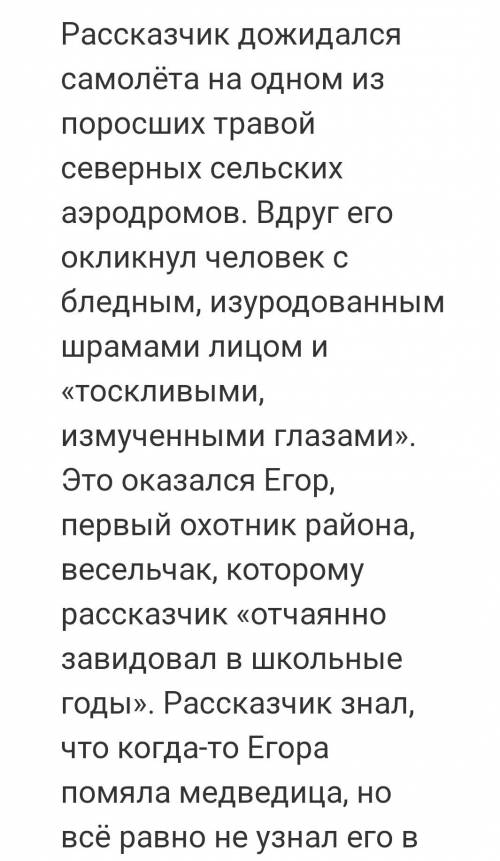 Рассказчик дожидался самолёта на одном из поросших травой северных сельских аэродромов. Вдруг его окликнул человек с бледным, изуродованным шрамами лицом и «тоскливыми, измученными глазами». Это оказался Егор, первый охотник района, весельчак, которому рассказчик «отчаянно завидовал в школьные годы». Рассказчик знал, что когда-то Егора помяла медведица, но всё равно не узнал его в